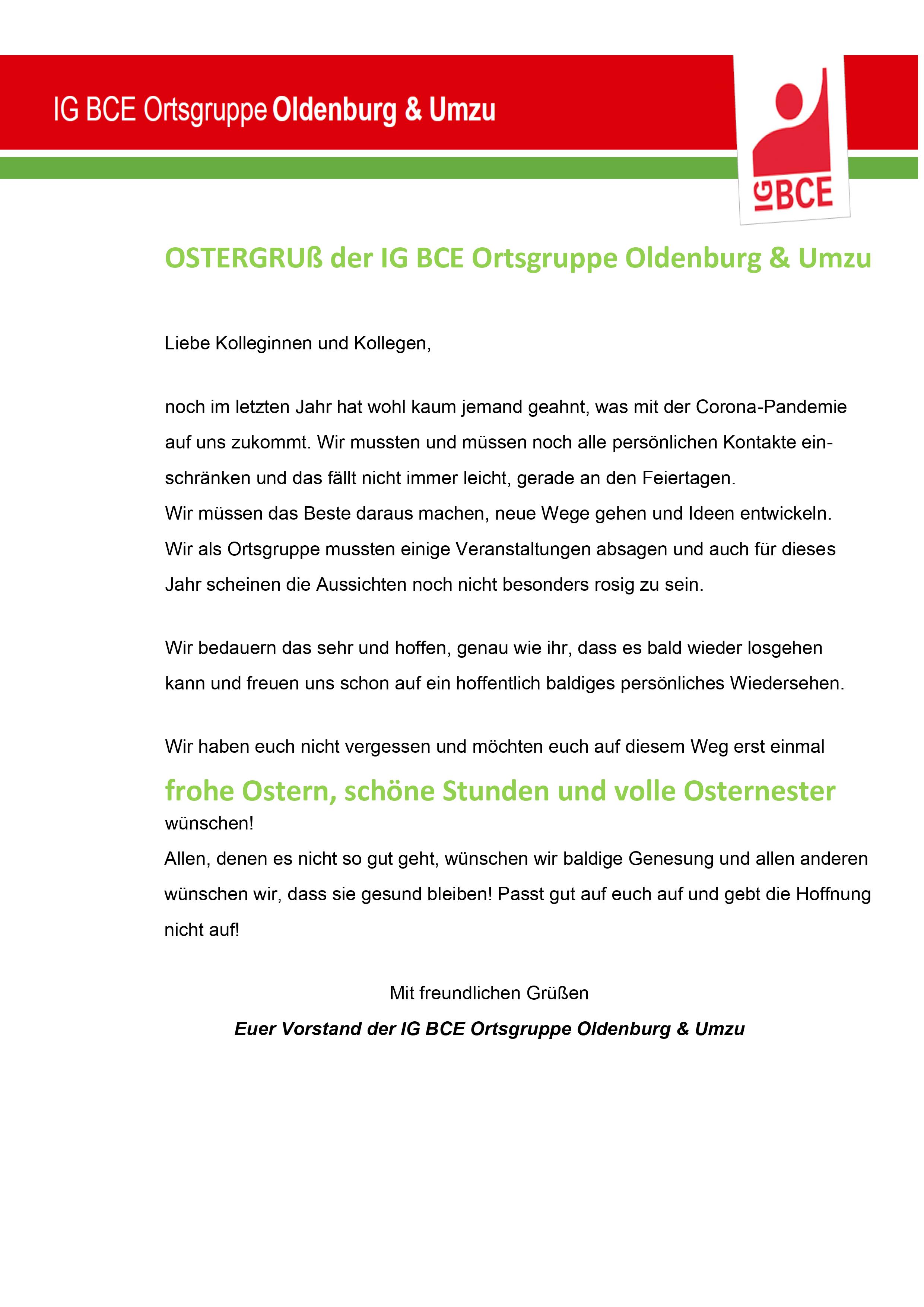 IG BCE Ortsgruppe Oldenburg & Umzu

IG BCE

OSTERGRUß der IG BCE Ortsgruppe Oldenburg & Umzu

Liebe Kolleginnen und Kollegen,

noch im letzten Jahr hat wohl kaum jemand geahnt, was mit der Corona-Pandemie auf uns zukommt. Wir mussten und müssen noch alle persönlichen Kontakte einschränken und das fällt nicht immer leicht, gerade an den Feiertagen.
Wir müssen das Beste daraus machen, neue Wege gehen und Ideen entwickeln.
Wir als Ortsgruppe mussten einige Veranstaltungen absagen und auch für dieses Jahr scheinen die Aussichten noch nicht besonders rosig zu sein.

Wir bedauern das sehr und hoffen, genau wie ihr, dass es bald wieder losgehen kann und freuen uns schon auf ein hoffentlich baldiges persönliches Wiedersehen.

Wir haben euch nicht vergessen und möchten euch auf diesem Weg erst einmal
frohe Ostern, schöne Stunden und volle Osternester
wünschen!
Allen, denen es nicht so gut geht, wünschen wir baldige Genesung und allen anderen wünschen wir, dass sie gesund bleiben! Passt gut auf euch auf und gebt die Hoffnung nicht auf!

Mit freundlichen Grüßen
Euer Vorstand der IG BCE Ortsgruppe Oldenburg & Umzu